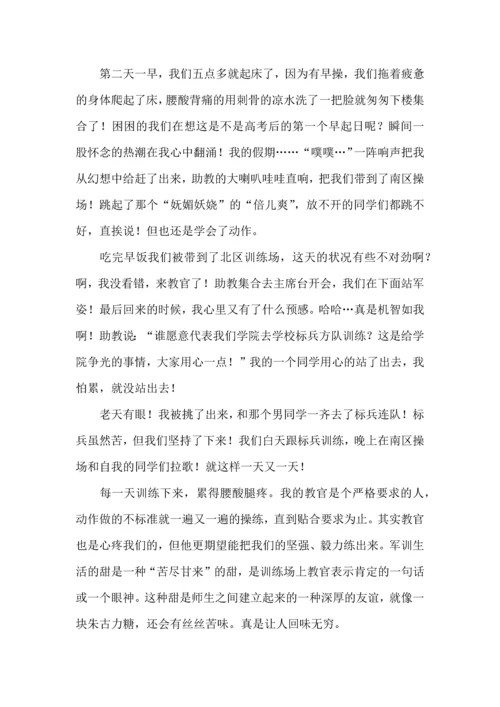 第二天一早，我们五点多就起床了，因为有早操，我们拖着疲惫的身体爬起了床，腰酸背痛的用刺骨的凉水洗了一把脸就匆匆下楼集合了！困困的我们在想这是不是高考后的第一个早起日呢？瞬间一股怀念的热潮在我心中翻涌！我的假期……“噗噗…”一阵响声把我从幻想中给赶了出来，助教的大喇叭哇哇直响，把我们带到了南区操场！跳起了那个“妩媚妖娆”的“倍儿爽”，放不开的同学们都跳不好，直挨说！但也还是学会了动作。

吃完早饭我们被带到了北区训练场，这天的状况有些不对劲啊？啊，我没看错，来教官了！助教集合去主席台开会，我们在下面站军姿！最后回来的时候，我心里又有了什么预感。哈哈…真是机智如我啊！助教说：“谁愿意代表我们学院去学校标兵方队训练？这是给学院争光的事情，大家用心一点！”我的一个同学用心的站了出去，我怕累，就没站出去！

老天有眼！我被挑了出来，和那个男同学一齐去了标兵连队！标兵虽然苦，但我们坚持了下来！我们白天跟标兵训练，晚上在南区操场和自我的同学们拉歌！就这样一天又一天！

每一天训练下来，累得腰酸腿疼。我的教官是个严格要求的人，动作做的不标准就一遍又一遍的操练，直到贴合要求为止。其实教官也是心疼我们的，但他更期望能把我们的坚强、毅力练出来。军训生活的甜是一种“苦尽甘来”的甜，是训练场上教官表示肯定的一句话或一个眼神。这种甜是师生之间建立起来的一种深厚的友谊，就像一块朱古力糖，还会有丝丝苦味。真是让人回味无穷。